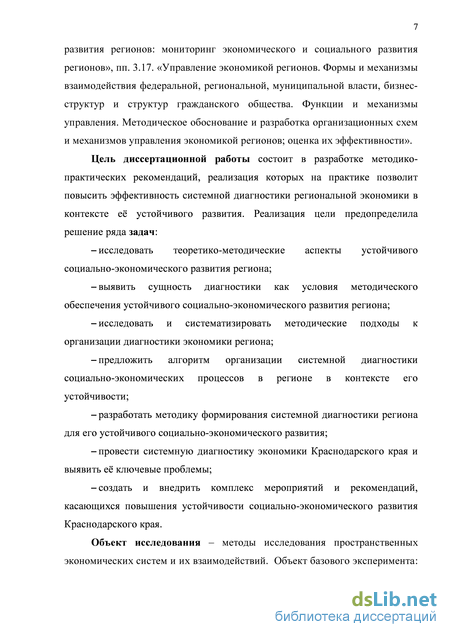 7

развития регионов: мониторинг экономического и социального развития регионов», пп. 3.17. «Управление экономикой регионов. Формы и механизмы взаимодействия федеральной, региональной, муниципальной власти, бизнес-структур и структур гражданского общества. Функции и механизмы управления. Методическое обоснование и разработка организационных схем и механизмов управления экономикой регионов; оценка их эффективности».

Цель диссертационной работы состоит в разработке методико-практических рекомендаций, реализация которых на практике позволит повысить эффективность системной диагностики региональной экономики в контексте её устойчивого развития. Реализация цели предопределила решение ряда задач:

– исследовать теоретико-методические аспекты устойчивого социально-экономического развития региона;

– выявить сущность диагностики как условия методического обеспечения устойчивого социально-экономического развития региона;

– исследовать и систематизировать методические подходы к организации диагностики экономики региона;

– предложить алгоритм организации системной диагностики социально-экономических процессов в регионе в контексте его устойчивости;

– разработать методику формирования системной диагностики региона для его устойчивого социально-экономического развития;

– провести системную диагностику экономики Краснодарского края и выявить её ключевые проблемы;

– создать и внедрить комплекс мероприятий и рекомендаций, касающихся повышения устойчивости социально-экономического развития Краснодарского края.

Объект исследования – методы исследования пространственных экономических систем и их взаимодействий. Объект базового эксперимента:

dsLib.net
библиотека диссертаций